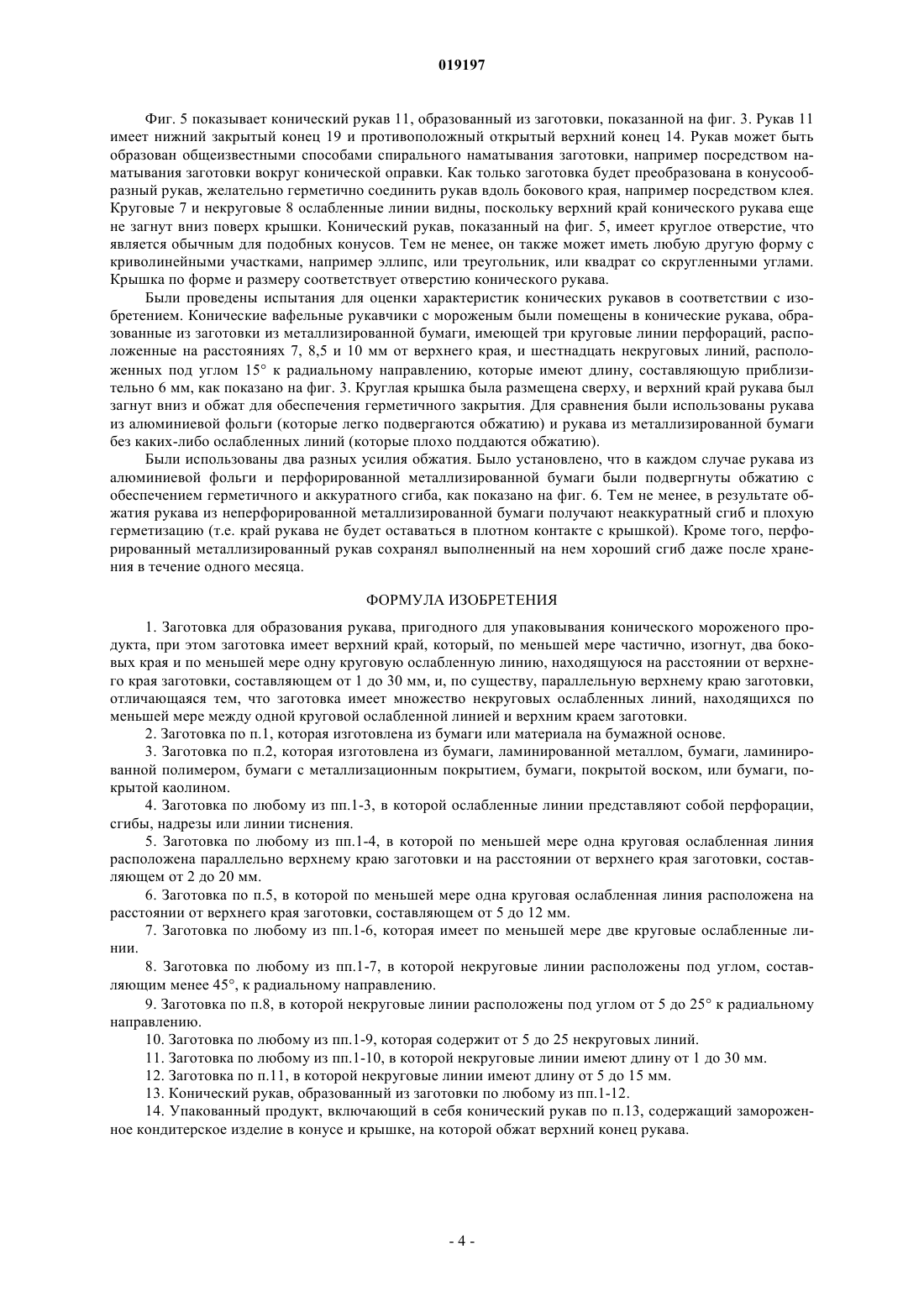 019197

Фиг. 5 показывает конический рукав 11, образованный из заготовки, показанной на фиг. 3. Рукав 11 имеет нижний закрытый конец 19 и противоположный открытый верхний конец 14. Рукав может быть образован общеизвестными способами спирального наматывания заготовки, например посредством наматывания заготовки вокруг конической оправки. Как только заготовка будет преобразована в конусообразный рукав, желательно герметично соединить рукав вдоль бокового края, например посредством клея. Круговые 7 и некруговые 8 ослабленные линии видны, поскольку верхний край конического рукава еще не загнут вниз поверх крышки. Конический рукав, показанный на фиг. 5, имеет круглое отверстие, что является обычным для подобных конусов. Тем не менее, он также может иметь любую другую форму с криволинейными участками, например эллипс, или треугольник, или квадрат со скругленными углами. Крышка по форме и размеру соответствует отверстию конического рукава.

Были проведены испытания для оценки характеристик конических рукавов в соответствии с изобретением. Конические вафельные рукавчики с мороженым были помещены в конические рукава, образованные из заготовки из металлизированной бумаги, имеющей три круговые линии перфораций, расположенные на расстояниях 7, 8,5 и 10 мм от верхнего края, и шестнадцать некруговых линий, расположенных под углом 15° к радиальному направлению, которые имеют длину, составляющую приблизительно 6 мм, как показано на фиг. 3. Круглая крышка была размещена сверху, и верхний край рукава был загнут вниз и обжат для обеспечения герметичного закрытия. Для сравнения были использованы рукава из алюминиевой фольги (которые легко подвергаются обжатию) и рукава из металлизированной бумаги без каких-либо ослабленных линий (которые плохо поддаются обжатию).

Были использованы два разных усилия обжатия. Было установлено, что в каждом случае рукава из алюминиевой фольги и перфорированной металлизированной бумаги были подвергнуты обжатию с обеспечением герметичного и аккуратного сгиба, как показано на фиг. 6. Тем не менее, в результате обжатия рукава из неперфорированной металлизированной бумаги получают неаккуратный сгиб и плохую герметизацию (т.е. край рукава не будет оставаться в плотном контакте с крышкой). Кроме того, перфорированный металлизированный рукав сохранял выполненный на нем хороший сгиб даже после хранения в течение одного месяца.

ФОРМУЛА ИЗОБРЕТЕНИЯ

1. Заготовка для образования рукава, пригодного для упаковывания конического мороженого продукта, при этом заготовка имеет верхний край, который, по меньшей мере частично, изогнут, два боковых края и по меньшей мере одну круговую ослабленную линию, находящуюся на расстоянии от верхнего края заготовки, составляющем от 1 до 30 мм, и, по существу, параллельную верхнему краю заготовки, отличающаяся тем, что заготовка имеет множество некруговых ослабленных линий, находящихся по меньшей мере между одной круговой ослабленной линией и верхним краем заготовки.

2. Заготовка по п.1, которая изготовлена из бумаги или материала на бумажной основе.

3. Заготовка по п.2, которая изготовлена из бумаги, ламинированной металлом, бумаги, ламинированной полимером, бумаги с металлизационным покрытием, бумаги, покрытой воском, или бумаги, покрытой каолином.

4. Заготовка по любому из пп.1-3, в которой ослабленные линии представляют собой перфорации, сгибы, надрезы или линии тиснения.

5. Заготовка по любому из пп.1-4, в которой по меньшей мере одна круговая ослабленная линия расположена параллельно верхнему краю заготовки и на расстоянии от верхнего края заготовки, составляющем от 2 до 20 мм.

6. Заготовка по п.5, в которой по меньшей мере одна круговая ослабленная линия расположена на расстоянии от верхнего края заготовки, составляющем от 5 до 12 мм.

7. Заготовка по любому из пп.1-6, которая имеет по меньшей мере две круговые ослабленные линии.

8. Заготовка по любому из пп.1-7, в которой некруговые линии расположены под углом, составляющим менее 45°, к радиальному направлению.

9. Заготовка по п.8, в которой некруговые линии расположены под углом от 5 до 25° к радиальному направлению.

10. Заготовка по любому из пп.1-9, которая содержит от 5 до 25 некруговых линий.

11. Заготовка по любому из пп.1-10, в которой некруговые линии имеют длину от 1 до 30 мм.

12. Заготовка по п.11, в которой некруговые линии имеют длину от 5 до 15 мм.

13. Конический рукав, образованный из заготовки по любому из пп.1-12.

14. Упакованный продукт, включающий в себя конический рукав по п.13, содержащий замороженное кондитерское изделие в конусе и крышке, на которой обжат верхний конец рукава.

- 4 -